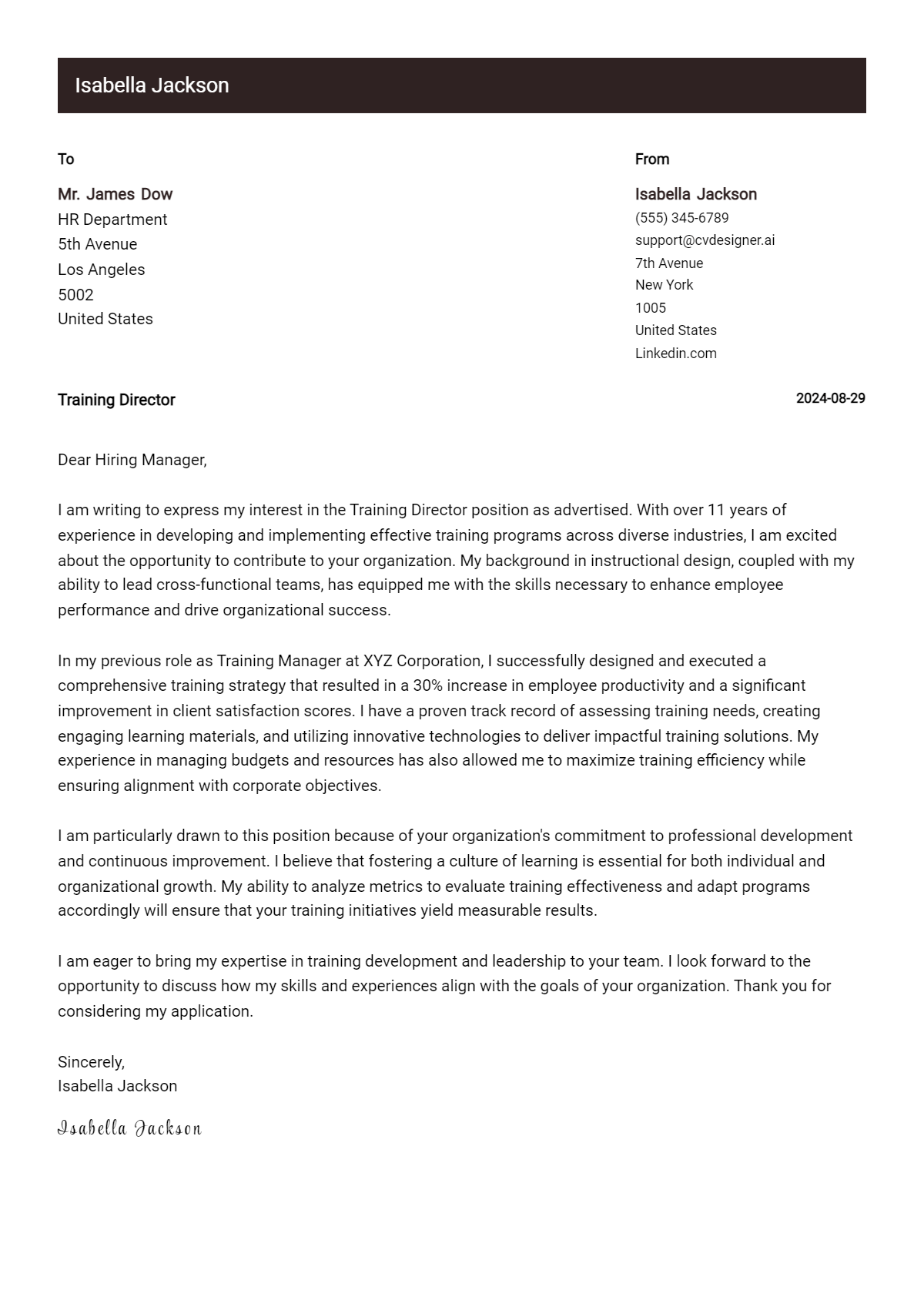 Isabella Jackson

To

Mr. James Dow
HR Department
5th Avenue
Los Angeles
5002
United States

From

Isabella Jackson
(555) 345-6789
support@cvdesigner.ai
7th Avenue
New York
1005
United States
Linkedin.com

Training Director

2024-08-29

Dear Hiring Manager,

I am writing to express my interest in the Training Director position as advertised. With over 11 years of experience in developing and implementing effective training programs across diverse industries, I am excited about the opportunity to contribute to your organization. My background in instructional design, coupled with my ability to lead cross-functional teams, has equipped me with the skills necessary to enhance employee performance and drive organizational success.

In my previous role as Training Manager at XYZ Corporation, I successfully designed and executed a comprehensive training strategy that resulted in a 30% increase in employee productivity and a significant improvement in client satisfaction scores. I have a proven track record of assessing training needs, creating engaging learning materials, and utilizing innovative technologies to deliver impactful training solutions. My experience in managing budgets and resources has also allowed me to maximize training efficiency while ensuring alignment with corporate objectives.

I am particularly drawn to this position because of your organization's commitment to professional development and continuous improvement. I believe that fostering a culture of learning is essential for both individual and organizational growth. My ability to analyze metrics to evaluate training effectiveness and adapt programs accordingly will ensure that your training initiatives yield measurable results.

I am eager to bring my expertise in training development and leadership to your team. I look forward to the opportunity to discuss how my skills and experiences align with the goals of your organization. Thank you for considering my application.

Sincerely,
Isabella Jackson

Isabella Jackson